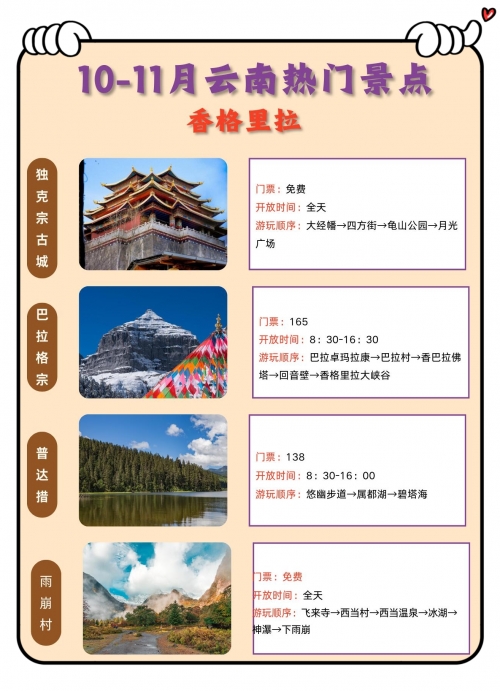 10-11月云南热门景点
香格里拉

独克宗古城

门票：免费
开放时间：全天
游玩顺序：大经幡→四方街→龟山公园→月光广场

巴拉格宗

门票：165
开放时间：8：30-16：30
游玩顺序：巴拉卓玛拉康→巴拉村→香巴拉佛塔→回音壁→香格里拉大峡谷

普达措

门票：138
开放时间：8：30-16：00
游玩顺序：悠幽步道→属都湖→碧塔海

雨崩村

门票：免费
开放时间：全天
游玩顺序：飞来寺→西当村→西当温泉→冰湖→神瀑→下雨崩